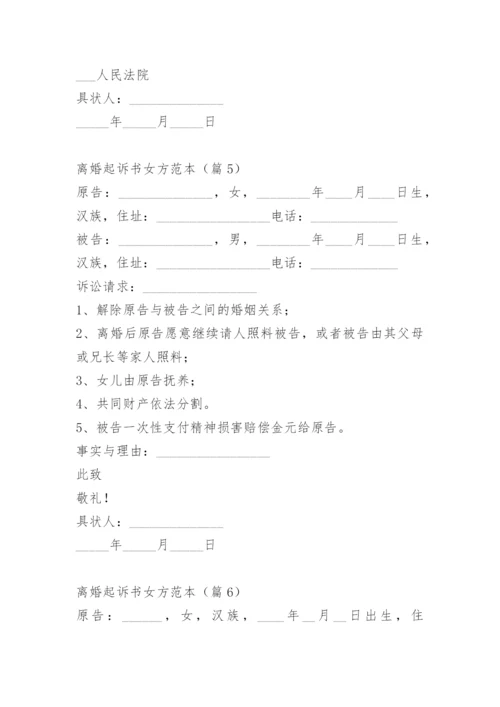 ___人民法院
具状人：______________
_____年_____月_____日

离婚起诉书女方范本（篇5）
原告：______________，女，________年____月____日生，汉族，住址：________________电话：____________
被告：______________，男，________年____月____日生，汉族，住址：________________电话：____________
诉讼请求：________________
1、解除原告与被告之间的婚姻关系；
2、离婚后原告愿意继续请人照料被告，或者被告由其父母或兄长等家人照料；
3、女儿由原告抚养；
4、共同财产依法分割。
5、被告一次性支付精神损害赔偿金元给原告。
事实与理由：________________
此致
敬礼！
具状人：______________
_____年_____月_____日

离婚起诉书女方范本（篇6）
原告：______，女，汉族，____年__月__日出生，住